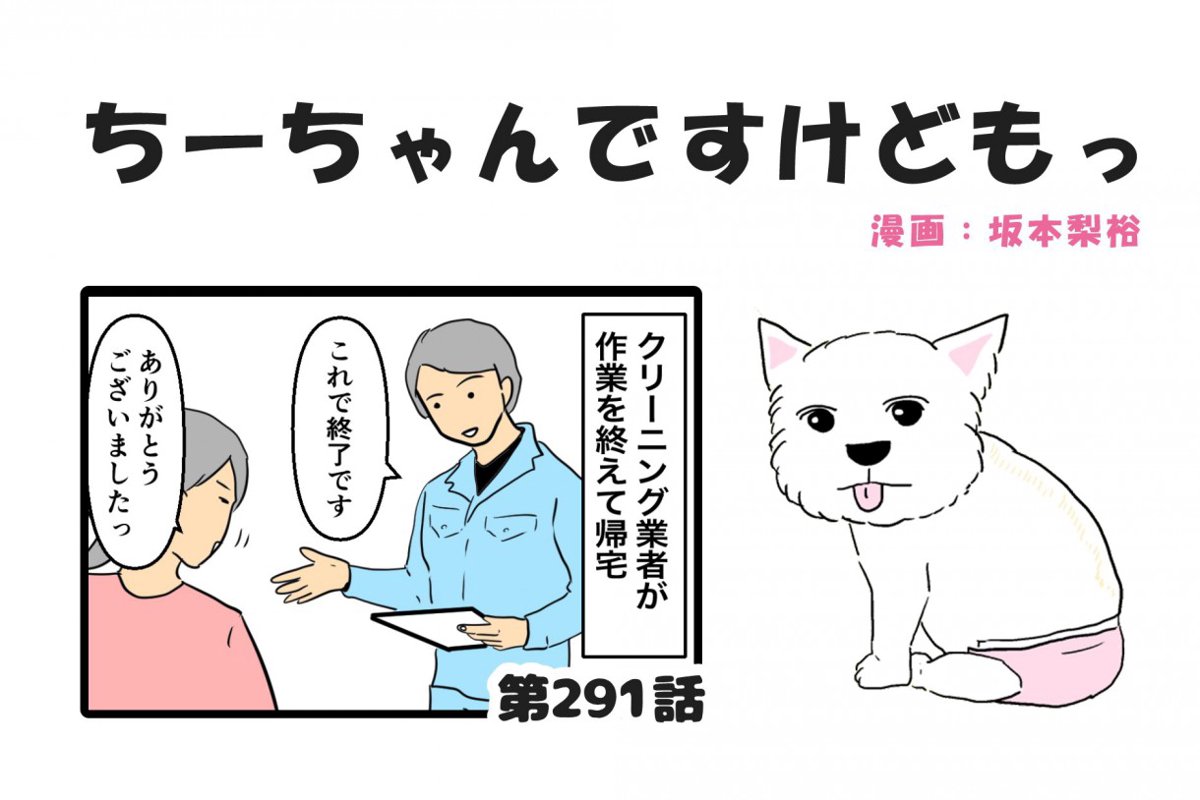 ちーちゃんですけどもっ

漫画：坂本梨裕

クリーニング業者が作業を終えて帰宅

これで終了です

ありがとうございましたっ

第291話